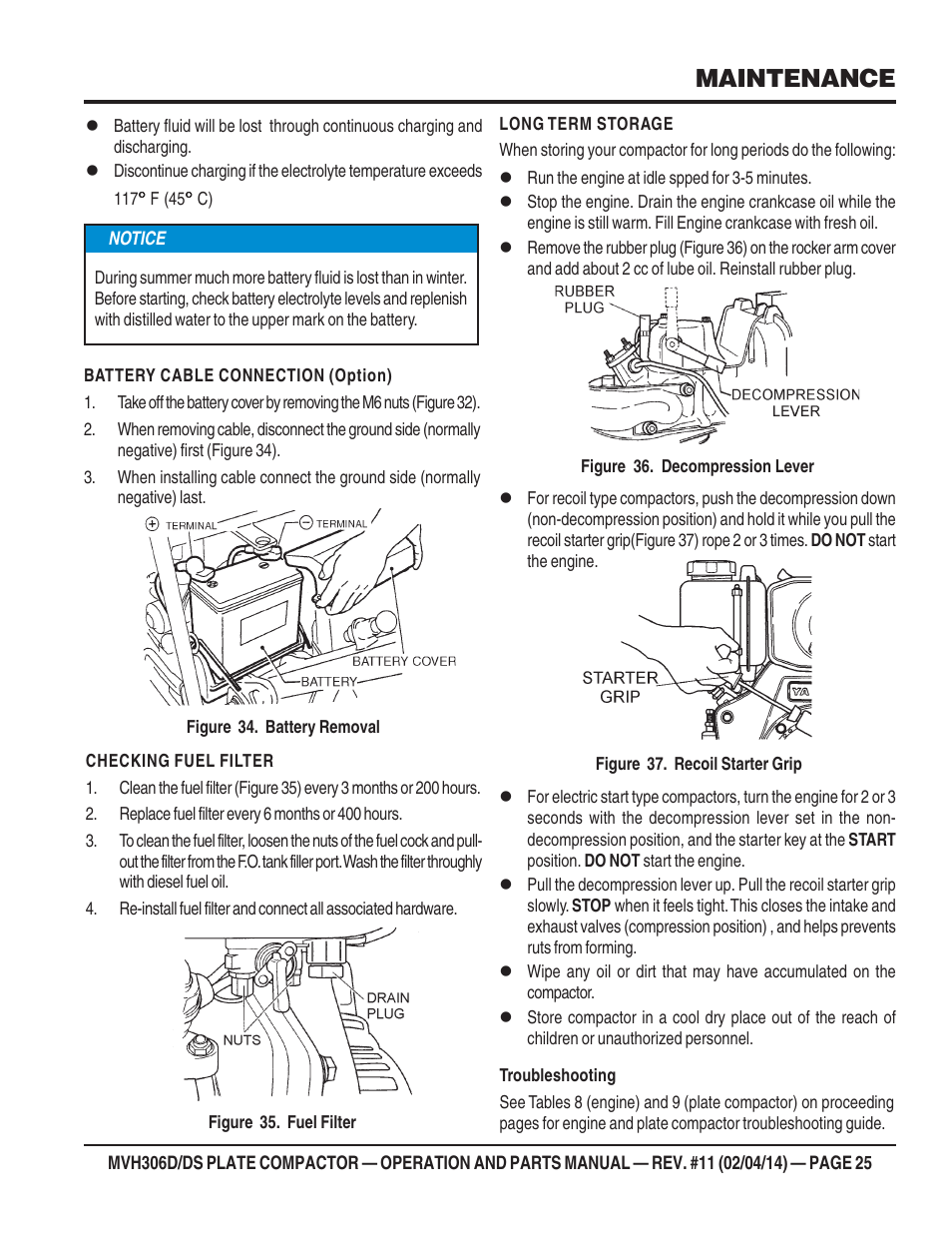 MAINTENANCE

● Battery fluid will be lost through continuous charging and discharging.

● Discontinue charging if the electrolyte temperature exceeds 117° F (45° C)

NOTICE

During summer much more battery fluid is lost than in winter. Before starting, check battery electrolyte levels and replenish with distilled water to the upper mark on the battery.

BATTERY CABLE CONNECTION (Option)

1. Take off the battery cover by removing the M6 nuts (Figure 32).

2. When removing cable, disconnect the ground side (normally negative) first (Figure 34).

3. When installing cable connect the ground side (normally negative) last.

⊕ TERMINAL
⊖ TERMINAL
BATTERY COVER
BATTERY

Figure 34. Battery Removal

CHECKING FUEL FILTER

1. Clean the fuel filter (Figure 35) every 3 months or 200 hours.

2. Replace fuel filter every 6 months or 400 hours.

3. To clean the fuel filter, loosen the nuts of the fuel cock and pull-out the filter from the F.O. tank filler port. Wash the filter throughly with diesel fuel oil.

4. Re-install fuel filter and connect all associated hardware.

DRAIN PLUG
NUTS

Figure 35. Fuel Filter

LONG TERM STORAGE

When storing your compactor for long periods do the following:

● Run the engine at idle spped for 3-5 minutes.

● Stop the engine. Drain the engine crankcase oil while the engine is still warm. Fill Engine crankcase with fresh oil.

● Remove the rubber plug (Figure 36) on the rocker arm cover and add about 2 cc of lube oil. Reinstall rubber plug.

RUBBER PLUG
DECOMPRESSION LEVER

Figure 36. Decompression Lever

● For recoil type compactors, push the decompression down (non-decompression position) and hold it while you pull the recoil starter grip(Figure 37) rope 2 or 3 times. DO NOT start the engine.

STARTER GRIP

Figure 37. Recoil Starter Grip

● For electric start type compactors, turn the engine for 2 or 3 seconds with the decompression lever set in the non-decompression position, and the starter key at the START position. DO NOT start the engine.

● Pull the decompression lever up. Pull the recoil starter grip slowly. STOP when it feels tight. This closes the intake and exhaust valves (compression position) , and helps prevents ruts from forming.

● Wipe any oil or dirt that may have accumulated on the compactor.

● Store compactor in a cool dry place out of the reach of children or unauthorized personnel.

Troubleshooting

See Tables 8 (engine) and 9 (plate compactor) on proceeding pages for engine and plate compactor troubleshooting guide.

MVH306D/DS PLATE COMPACTOR — OPERATION AND PARTS MANUAL — REV. #11 (02/04/14) — PAGE 25